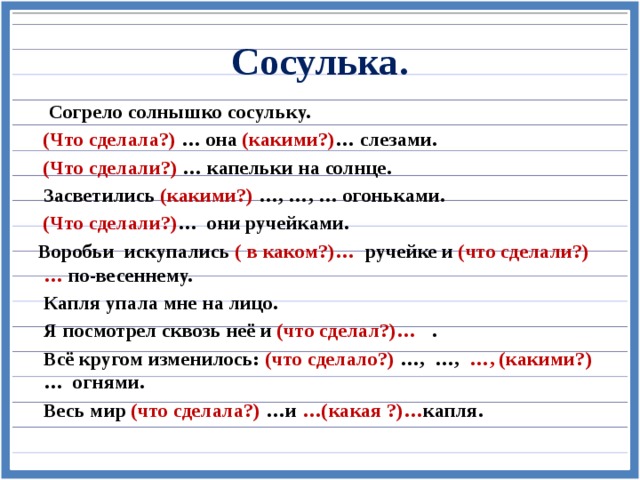 Сосулька.

Согрело солнышко сосульку.

(Что сделала?) … она (какими?)… слезами.

(Что сделали?) … капельки на солнце.

Засветились (какими?) …, …, … огоньками.

(Что сделали?)… они ручейками.

Воробьи искупались ( в каком?)… ручейке и (что сделали?) … по-весеннему.

Капля упала мне на лицо.

Я посмотрел сквозь неё и (что сделал?)… .

Всё кругом изменилось: (что сделало?) …, …, …, (какими?) … огнями.

Весь мир (что сделала?) …и …(какая ?)…капля.